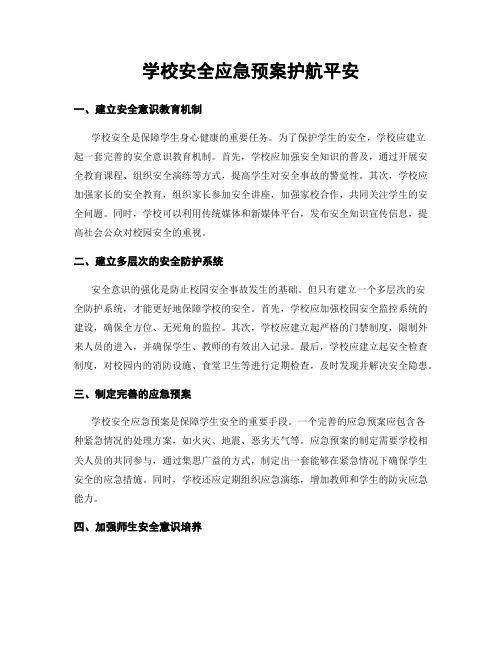 学校安全应急预案护航平安

一、建立安全意识教育机制

学校安全是保障学生身心健康的重要任务。为了保护学生的安全，学校应建立起一套完善的安全意识教育机制。首先，学校应加强安全知识的普及，通过开展安全教育课程、组织安全演练等方式，提高学生对安全事故的警觉性。其次，学校应加强家长的安全教育，组织家长参加安全讲座，加强家校合作，共同关注学生的安全问题。同时，学校可以利用传统媒体和新媒体平台，发布安全知识宣传信息，提高社会公众对校园安全的重视。

二、建立多层次的安全防护系统

安全意识的强化是防止校园安全事故发生的基础。但只有建立一个多层次的安全防护系统，才能更好地保障学校的安全。首先，学校应加强校园安全监控系统的建设，确保全方位、无死角的监控。其次，学校应建立起严格的门禁制度，限制外来人员的进入，并确保学生、教师的有效出入记录。最后，学校应建立起安全检查制度，对校园内的消防设施、食堂卫生等进行定期检查，及时发现并解决安全隐患。

三、制定完善的应急预案

学校安全应急预案是保障学生安全的重要手段。一个完善的应急预案应包含各种紧急情况的处理方案，如火灾、地震、恶劣天气等。应急预案的制定需要学校相关人员的共同参与，通过集思广益的方式，制定出一套能够在紧急情况下确保学生安全的应急措施。同时，学校还应定期组织应急演练，增加教师和学生的防灾应急能力。

四、加强师生安全意识培养